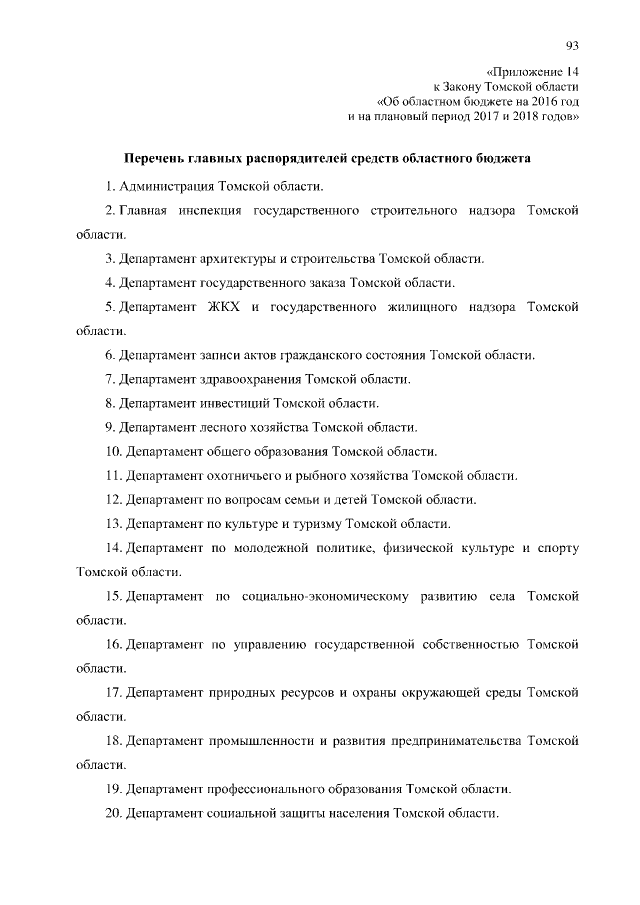 93

«Приложение 14
к Закону Томской области
«Об областном бюджете на 2016 год
и на плановый период 2017 и 2018 годов»

Перечень главных распорядителей средств областного бюджета

1. Администрация Томской области.

2. Главная инспекция государственного строительного надзора Томской области.

3. Департамент архитектуры и строительства Томской области.

4. Департамент государственного заказа Томской области.

5. Департамент ЖКХ и государственного жилищного надзора Томской области.

6. Департамент записи актов гражданского состояния Томской области.

7. Департамент здравоохранения Томской области.

8. Департамент инвестиций Томской области.

9. Департамент лесного хозяйства Томской области.

10. Департамент общего образования Томской области.

11. Департамент охотничьего и рыбного хозяйства Томской области.

12. Департамент по вопросам семьи и детей Томской области.

13. Департамент по культуре и туризму Томской области.

14. Департамент по молодежной политике, физической культуре и спорту Томской области.

15. Департамент по социально-экономическому развитию села Томской области.

16. Департамент по управлению государственной собственностью Томской области.

17. Департамент природных ресурсов и охраны окружающей среды Томской области.

18. Департамент промышленности и развития предпринимательства Томской области.

19. Департамент профессионального образования Томской области.

20. Департамент социальной защиты населения Томской области.